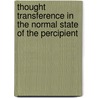 thought transference in the normal state of the percipient